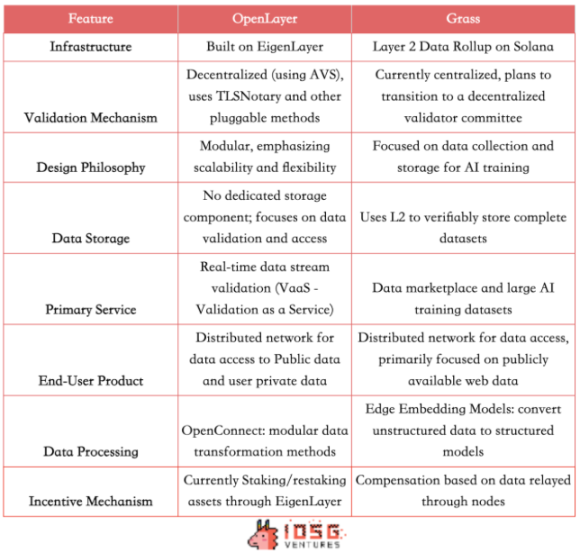 | Feature | OpenLayer | Grass |
|---|---|---|
| Infrastructure | Built on EigenLayer | Layer 2 Data Rollup on Solana |
| Validation Mechanism | Decentralized (using AVS), uses TLSNotary and other pluggable methods | Currently centralized, plans to transition to a decentralized validator committee |
| Design Philosophy | Modular, emphasizing scalability and flexibility | Focused on data collection and storage for AI training |
| Data Storage | No dedicated storage component; focuses on data validation and access | Uses L2 to verifiably store complete datasets |
| Primary Service | Real-time data stream validation (VaaS - Validation as a Service) | Data marketplace and large AI training datasets |
| End-User Product | Distributed network for data access to Public data and user private data | Distributed network for data access, primarily focused on publicly available web data |
| Data Processing | OpenConnect: modular data transformation methods | Edge Embedding Models: convert unstructured data to structured models |
| Incentive Mechanism | Currently Staking/restaking assets through EigenLayer | Compensation based on data relayed through nodes |

IOSG VENTURES